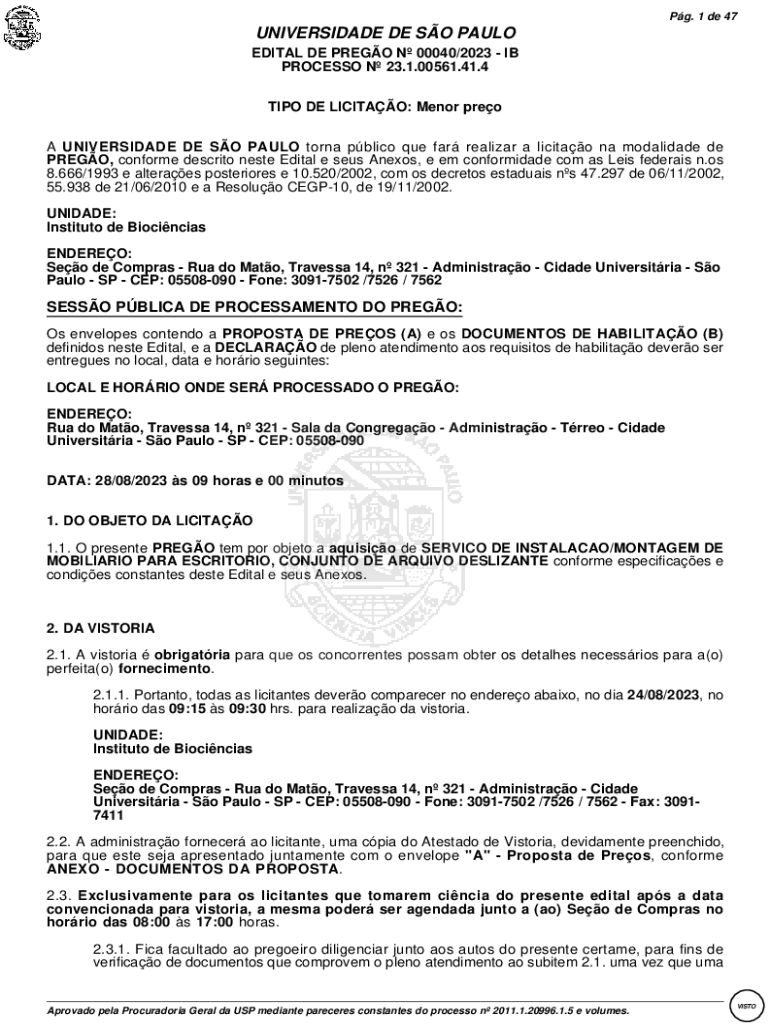 Pág. 1 de 47

UNIVERSIDADE DE SÃO PAULO

EDITAL DE PREGÃO Nº 00040/2023 - IB
PROCESSO Nº 23.1.00561.41.4

TIPO DE LICITAÇÃO: Menor preço

A UNIVERSIDADE DE SÃO PAULO torna público que fará realizar a licitação na modalidade de PREGÃO, conforme descrito neste Edital e seus Anexos, e em conformidade com as Leis federais n.os 8.666/1993 e alterações posteriores e 10.520/2002, com os decretos estaduais nºs 47.297 de 06/11/2002, 55.938 de 21/06/2010 e a Resolução CEGP-10, de 19/11/2002.

UNIDADE:
Instituto de Biociências

ENDEREÇO:
Seção de Compras - Rua do Matão, Travessa 14, nº 321 - Administração - Cidade Universitária - São Paulo - SP - CEP: 05508-090 - Fone: 3091-7502 /7526 / 7562

SESSÃO PÚBLICA DE PROCESSAMENTO DO PREGÃO:

Os envelopes contendo a PROPOSTA DE PREÇOS (A) e os DOCUMENTOS DE HABILITAÇÃO (B) definidos neste Edital, e a DECLARAÇÃO de pleno atendimento aos requisitos de habilitação deverão ser entregues no local, data e horário seguintes:

LOCAL E HORÁRIO ONDE SERÁ PROCESSADO O PREGÃO:

ENDEREÇO:
Rua do Matão, Travessa 14, nº 321 - Sala da Congregação - Administração - Térreo - Cidade Universitária - São Paulo - SP - CEP: 05508-090

DATA: 28/08/2023 às 09 horas e 00 minutos

1. DO OBJETO DA LICITAÇÃO

1.1. O presente PREGÃO tem por objeto a aquisição de SERVICO DE INSTALACAO/MONTAGEM DE MOBILIARIO PARA ESCRITORIO, CONJUNTO DE ARQUIVO DESLIZANTE conforme especificações e condições constantes deste Edital e seus Anexos.

2. DA VISTORIA

2.1. A vistoria é obrigatória para que os concorrentes possam obter os detalhes necessários para a(o) perfeita(o) fornecimento.

2.1.1. Portanto, todas as licitantes deverão comparecer no endereço abaixo, no dia 24/08/2023, no horário das 09:15 às 09:30 hrs. para realização da vistoria.

UNIDADE:
Instituto de Biociências

ENDEREÇO:
Seção de Compras - Rua do Matão, Travessa 14, nº 321 - Administração - Cidade Universitária - São Paulo - SP - CEP: 05508-090 - Fone: 3091-7502 /7526 / 7562 - Fax: 3091-7411

2.2. A administração fornecerá ao licitante, uma cópia do Atestado de Vistoria, devidamente preenchido, para que este seja apresentado juntamente com o envelope "A" - Proposta de Preços, conforme ANEXO - DOCUMENTOS DA PROPOSTA.

2.3. Exclusivamente para os licitantes que tomarem ciência do presente edital após a data convencionada para vistoria, a mesma poderá ser agendada junto a (ao) Seção de Compras no horário das 08:00 às 17:00 horas.

2.3.1. Fica facultado ao pregoeiro diligenciar junto aos autos do presente certame, para fins de verificação de documentos que comprovem o pleno atendimento ao subitem 2.1. uma vez que uma

Aprovado pela Procuradoria Geral da USP mediante pareceres constantes do processo nº 2011.1.20996.1.5 e volumes.

VISTO